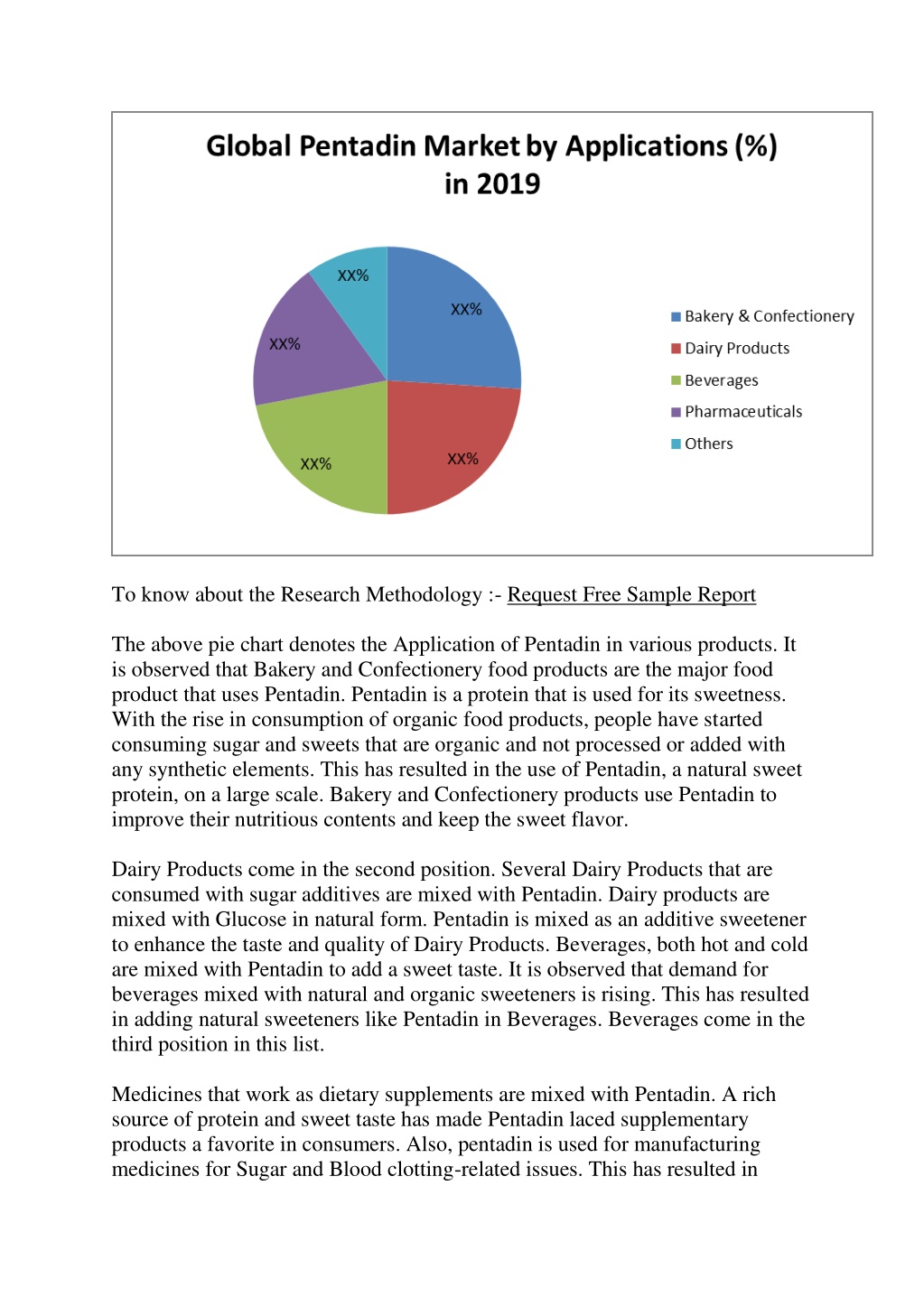 Global Pentadin Market by Applications (%) in 2019

XX%
XX%
XX%
XX%
XX%

Bakery & Confectionery
Dairy Products
Beverages
Pharmaceuticals
Others

To know about the Research Methodology :- Request Free Sample Report

The above pie chart denotes the Application of Pentadin in various products. It is observed that Bakery and Confectionery food products are the major food product that uses Pentadin. Pentadin is a protein that is used for its sweetness. With the rise in consumption of organic food products, people have started consuming sugar and sweets that are organic and not processed or added with any synthetic elements. This has resulted in the use of Pentadin, a natural sweet protein, on a large scale. Bakery and Confectionery products use Pentadin to improve their nutritious contents and keep the sweet flavor.

Dairy Products come in the second position. Several Dairy Products that are consumed with sugar additives are mixed with Pentadin. Dairy products are mixed with Glucose in natural form. Pentadin is mixed as an additive sweetener to enhance the taste and quality of Dairy Products. Beverages, both hot and cold are mixed with Pentadin to add a sweet taste. It is observed that demand for beverages mixed with natural and organic sweeteners is rising. This has resulted in adding natural sweeteners like Pentadin in Beverages. Beverages come in the third position in this list.

Medicines that work as dietary supplements are mixed with Pentadin. A rich source of protein and sweet taste has made Pentadin laced supplementary products a favorite in consumers. Also, pentadin is used for manufacturing medicines for Sugar and Blood clotting-related issues. This has resulted in